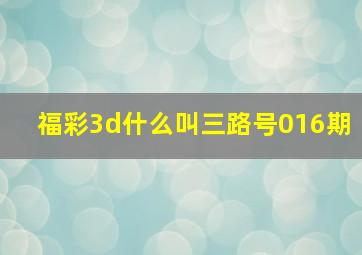 福彩3d什么叫三路号016期